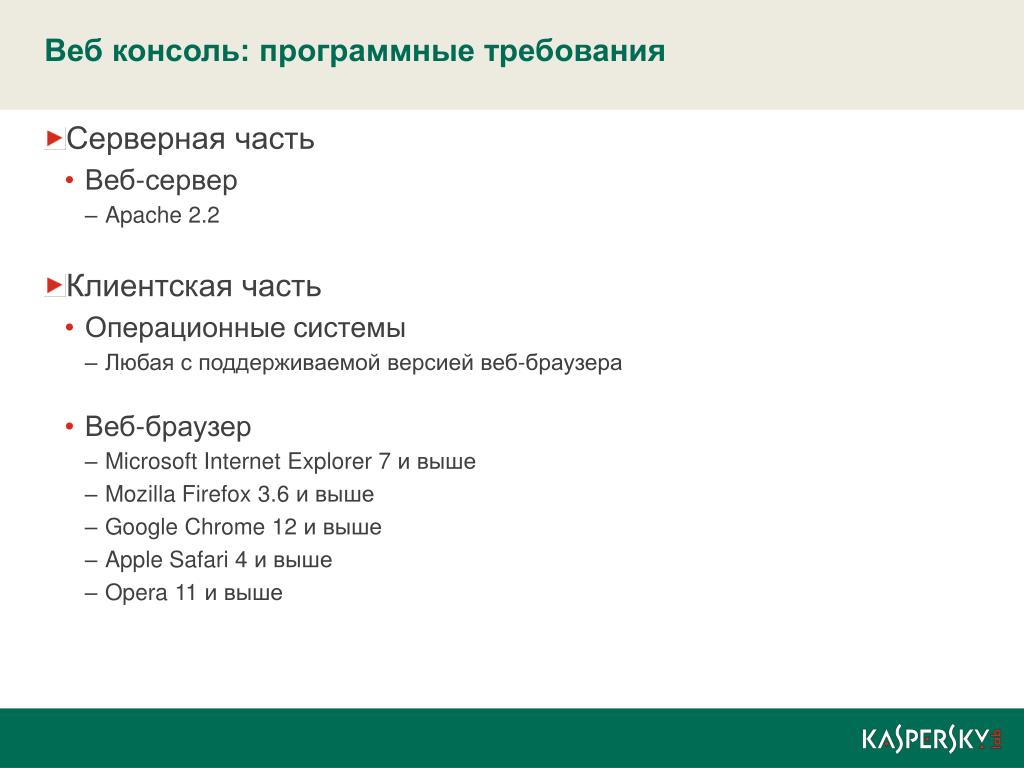 Веб консоль: программные требования

Серверная часть
• Веб-сервер
– Apache 2.2

Клиентская часть
• Операционные системы
– Любая с поддерживаемой версией веб-браузера

• Веб-браузер
– Microsoft Internet Explorer 7 и выше
– Mozilla Firefox 3.6 и выше
– Google Chrome 12 и выше
– Apple Safari 4 и выше
– Opera 11 и выше

KASPERSKY lab